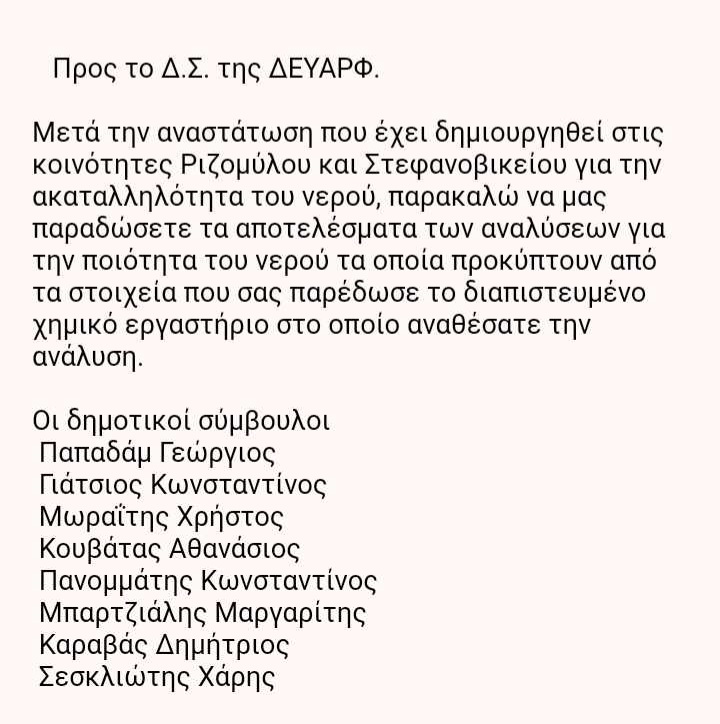 Προς το Δ.Σ. της ΔΕΥΑΡΦ.

Μετά την αναστάτωση που έχει δημιουργηθεί στις κοινότητες Ριζομύλου και Στεφανοβικείου για την ακαταλληλότητα του νερού, παρακαλώ να μας παραδώσετε τα αποτελέσματα των αναλύσεων για την ποιότητα του νερού τα οποία προκύπτουν από τα στοιχεία που σας παρέδωσε το διαπιστευμένο χημικό εργαστήριο στο οποίο αναθέσατε την ανάλυση.

Οι δημοτικοί σύμβουλοι
Παπαδάμ Γεώργιος
Γιάτσιος Κωνσταντίνος
Μωραΐτης Χρήστος
Κουβάτας Αθανάσιος
Πανομμάτης Κωνσταντίνος
Μπαρτζιάλης Μαργαρίτης
Καραβάς Δημήτριος
Σεσκλιώτης Χάρης